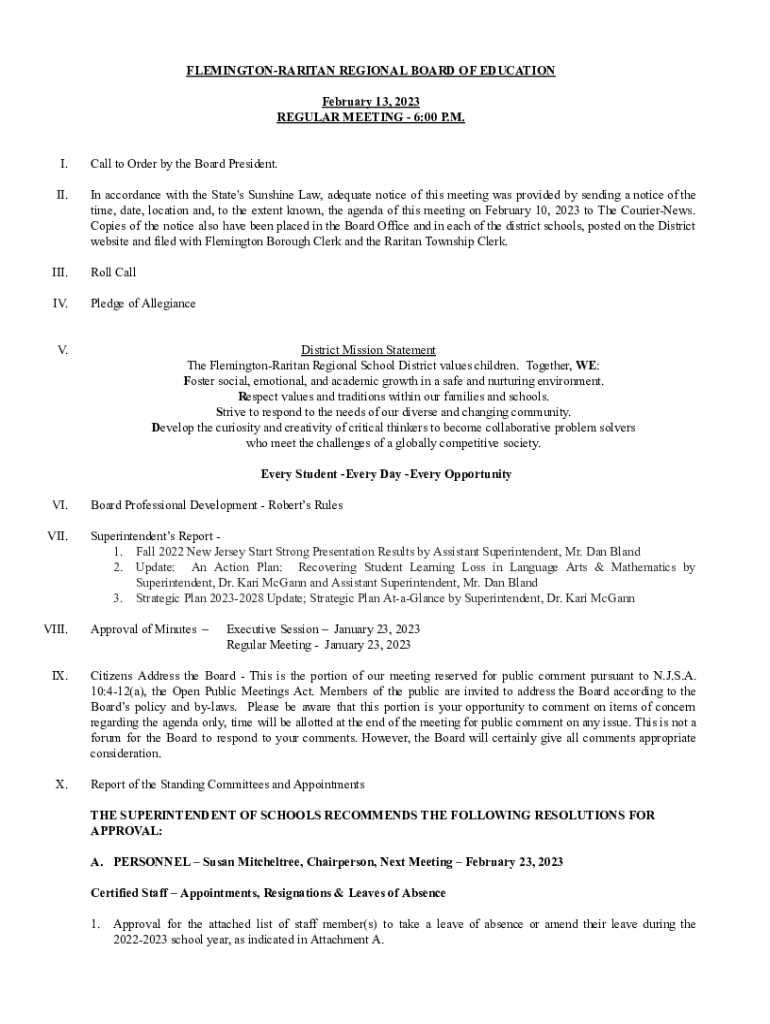 FLEMINGTON-RARITAN REGIONAL BOARD OF EDUCATION

February 13, 2023
REGULAR MEETING - 6:00 P.M.

I. Call to Order by the Board President.

II. In accordance with the State's Sunshine Law, adequate notice of this meeting was provided by sending a notice of the time, date, location and, to the extent known, the agenda of this meeting on February 10, 2023 to The Courier-News. Copies of the notice also have been placed in the Board Office and in each of the district schools, posted on the District website and filed with Flemington Borough Clerk and the Raritan Township Clerk.

III. Roll Call

IV. Pledge of Allegiance

V. District Mission Statement
The Flemington-Raritan Regional School District values children. Together, WE:
Foster social, emotional, and academic growth in a safe and nurturing environment.
Respect values and traditions within our families and schools.
Strive to respond to the needs of our diverse and changing community.
Develop the curiosity and creativity of critical thinkers to become collaborative problem solvers who meet the challenges of a globally competitive society.

Every Student -Every Day -Every Opportunity

VI. Board Professional Development - Robert's Rules

VII. Superintendent's Report -
1. Fall 2022 New Jersey Start Strong Presentation Results by Assistant Superintendent, Mr. Dan Bland
2. Update: An Action Plan: Recovering Student Learning Loss in Language Arts & Mathematics by Superintendent, Dr. Kari McGann and Assistant Superintendent, Mr. Dan Bland
3. Strategic Plan 2023-2028 Update; Strategic Plan At-a-Glance by Superintendent, Dr. Kari McGann

VIII. Approval of Minutes – Executive Session – January 23, 2023
Regular Meeting - January 23, 2023

IX. Citizens Address the Board - This is the portion of our meeting reserved for public comment pursuant to N.J.S.A. 10:4-12(a), the Open Public Meetings Act. Members of the public are invited to address the Board according to the Board's policy and by-laws. Please be aware that this portion is your opportunity to comment on items of concern regarding the agenda only, time will be allotted at the end of the meeting for public comment on any issue. This is not a forum for the Board to respond to your comments. However, the Board will certainly give all comments appropriate consideration.

X. Report of the Standing Committees and Appointments

THE SUPERINTENDENT OF SCHOOLS RECOMMENDS THE FOLLOWING RESOLUTIONS FOR APPROVAL:

A. PERSONNEL – Susan Mitcheltree, Chairperson, Next Meeting – February 23, 2023

Certified Staff – Appointments, Resignations & Leaves of Absence

1. Approval for the attached list of staff member(s) to take a leave of absence or amend their leave during the 2022-2023 school year, as indicated in Attachment A.